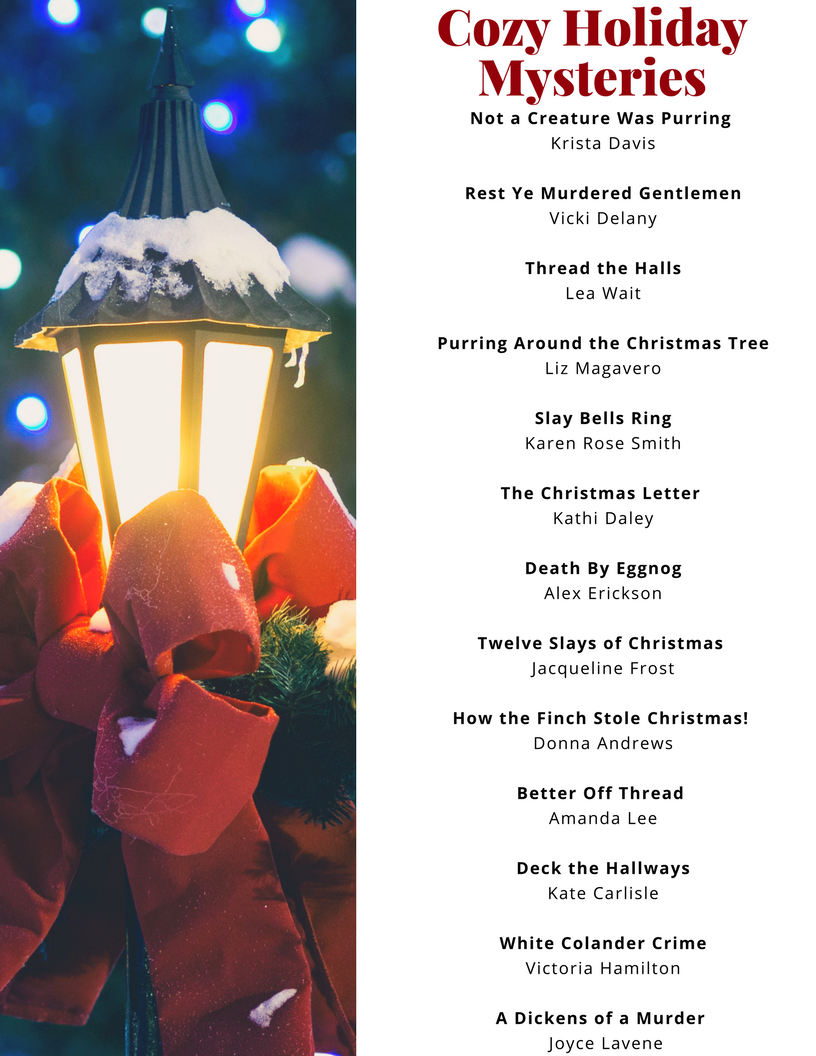 Cozy Holiday Mysteries

Not a Creature Was Purring
Krista Davis

Rest Ye Murdered Gentlemen
Vicki Delany

Thread the Halls
Lea Wait

Purring Around the Christmas Tree
Liz Magavero

Slay Bells Ring
Karen Rose Smith

The Christmas Letter
Kathi Daley

Death By Eggnog
Alex Erickson

Twelve Slays of Christmas
Jacqueline Frost

How the Finch Stole Christmas!
Donna Andrews

Better Off Thread
Amanda Lee

Deck the Hallways
Kate Carlisle

White Colander Crime
Victoria Hamilton

A Dickens of a Murder
Joyce Lavene